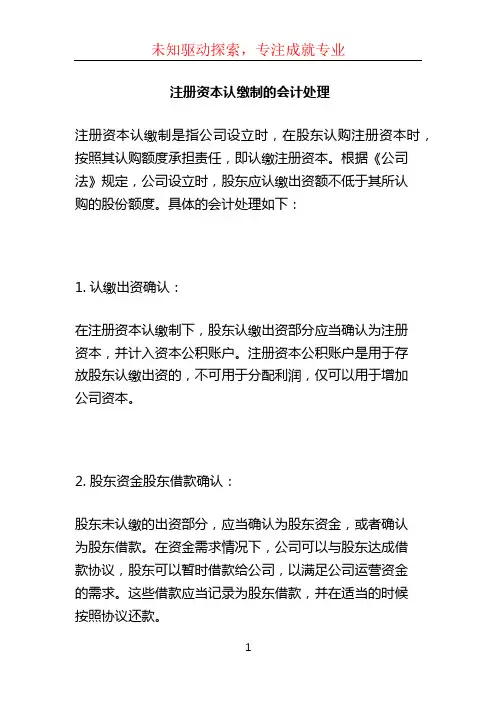 未知驱动探索，专注成就专业

注册资本认缴制的会计处理

注册资本认缴制是指公司设立时，在股东认购注册资本时，按照其认购额度承担责任，即认缴注册资本。根据《公司法》规定，公司设立时，股东应认缴出资额不低于其所认购的股份额度。具体的会计处理如下：

1. 认缴出资确认：

在注册资本认缴制下，股东认缴出资部分应当确认为注册资本，并计入资本公积账户。注册资本公积账户是用于存放股东认缴出资的，不可用于分配利润，仅可以用于增加公司资本。

2. 股东资金股东借款确认：

股东未认缴的出资部分，应当确认为股东资金，或者确认为股东借款。在资金需求情况下，公司可以与股东达成借款协议，股东可以暂时借款给公司，以满足公司运营资金的需求。这些借款应当记录为股东借款，并在适当的时候按照协议还款。

1